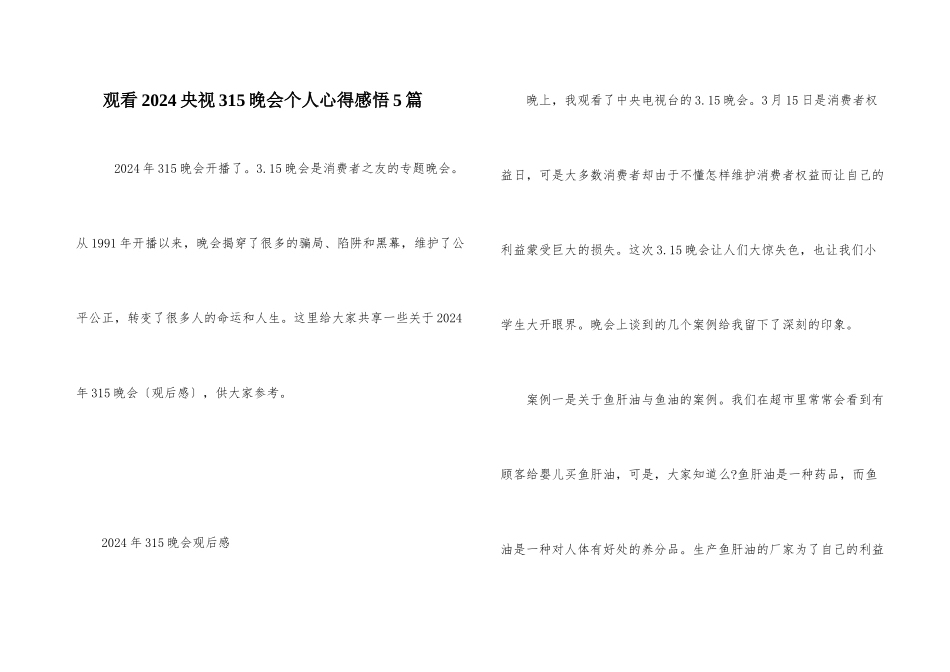 观看2024央视315晚会个人心得感悟5篇

2024年315晚会开播了。3.15晚会是消费者之友的专题晚会。从1991年开播以来，晚会揭穿了很多的骗局、陷阱和黑幕，维护了公平公正，转变了很多人的命运和人生。这里给大家共享一些关于2024年315晚会〔观后感〕，供大家参考。

2024年315晚会观后感

晚上，我观看了中央电视台的3.15晚会。3月15日是消费者权益日，可是大多数消费者却由于不懂怎样维护消费者权益而让自己的利益蒙受巨大的损失。这次3.15晚会让人们大惊失色，也让我们小学生大开眼界。晚会上谈到的几个案例给我留下了深刻的印象。

案例一是关于鱼肝油与鱼油的案例。我们在超市里常常会看到有顾客给婴儿买鱼肝油，可是，大家知道么?鱼肝油是一种药品，而鱼油是一种对人体有好处的养分品。生产鱼肝油的厂家为了自己的利益